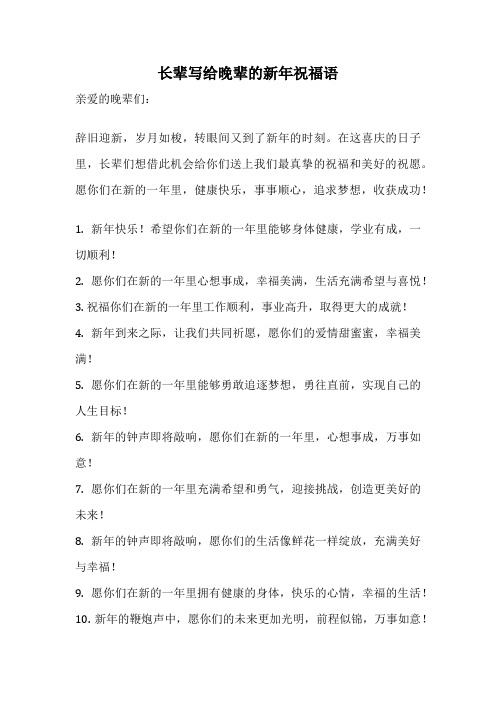 长辈写给晚辈的新年祝福语

亲爱的晚辈们：

辞旧迎新，岁月如梭，转眼间又到了新年的时刻。在这喜庆的日子里，长辈们想借此机会给你们送上我们最真挚的祝福和美好的祝愿。愿你们在新的一年里，健康快乐，事事顺心，追求梦想，收获成功！

1. 新年快乐！希望你们在新的一年里能够身体健康，学业有成，一切顺利！

2. 愿你们在新的一年里心想事成，幸福美满，生活充满希望与喜悦！

3. 祝福你们在新的一年里工作顺利，事业高升，取得更大的成就！

4. 新年到来之际，让我们共同祈愿，愿你们的爱情甜蜜蜜，幸福美满！

5. 愿你们在新的一年里能够勇敢追逐梦想，勇往直前，实现自己的人生目标！

6. 新年的钟声即将敲响，愿你们在新的一年里，心想事成，万事如意！

7. 愿你们在新的一年里充满希望和勇气，迎接挑战，创造更美好的未来！

8. 新年的钟声即将敲响，愿你们的生活像鲜花一样绽放，充满美好与幸福！

9. 愿你们在新的一年里拥有健康的身体，快乐的心情，幸福的生活！

10. 新年的鞭炮声中，愿你们的未来更加光明，前程似锦，万事如意！